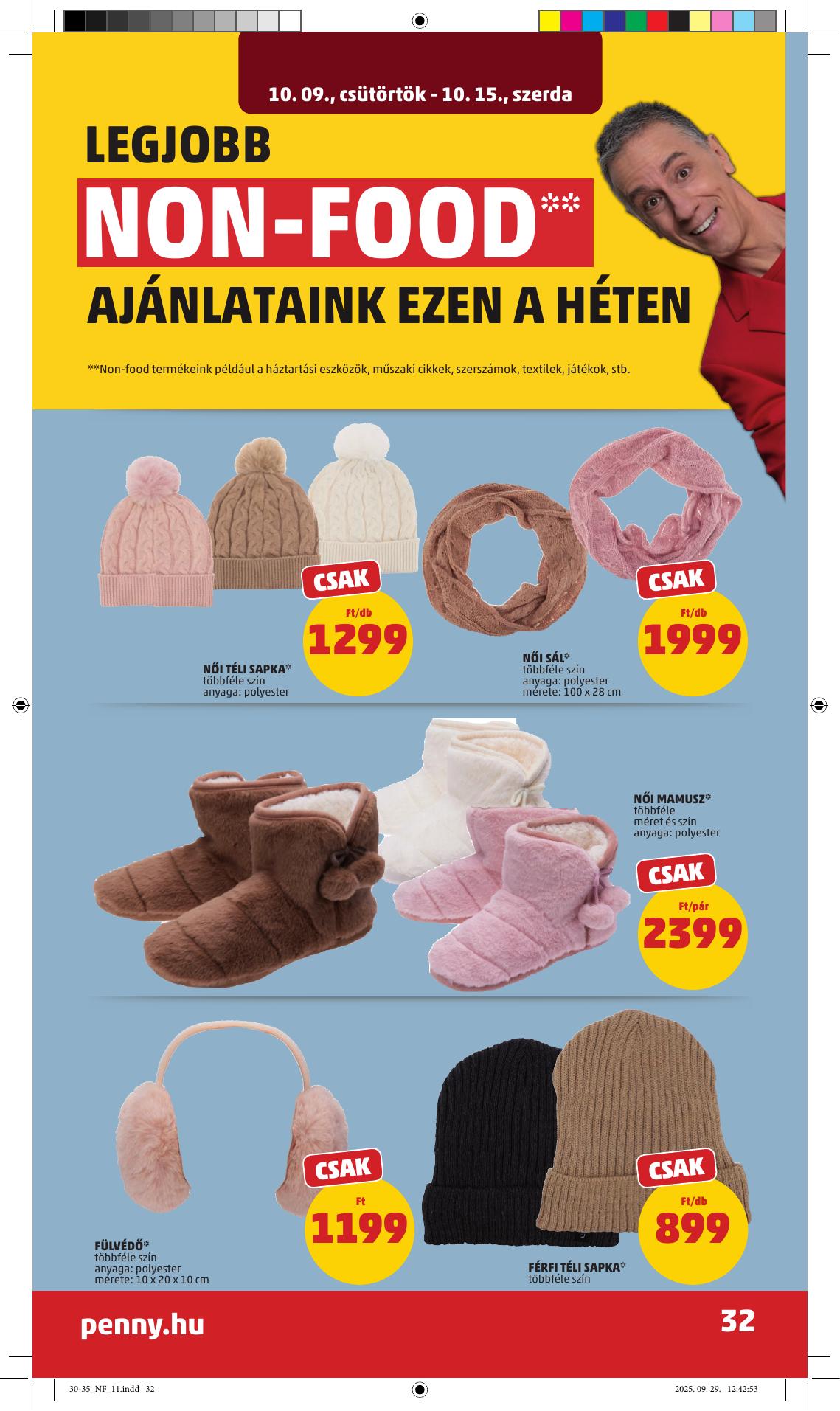 10. 09., csütörtök - 10. 15., szerda

LEGJOBB

NON-FOOD**

AJÁNLATAINK EZEN A HÉTEN

**Non-food termékeink például a háztartási eszközök, műszaki cikkek, szerszámok, textilek, játékok, stb.

CSAK
Ft/db
1299

NŐI TÉLI SAPKA*
többféle szín
anyaga: polyester

CSAK
Ft/db
1999

NŐI SÁL*
többféle szín
anyaga: polyester
mérete: 100 x 28 cm

NŐI MAMUSZ*
többféle
méret és szín
anyaga: polyester

CSAK
Ft/pár
2399

CSAK
Ft
1199

FÜLVÉDŐ*
többféle szín
anyaga: polyester
mérete: 10 x 20 x 10 cm

CSAK
Ft/db
899

FÉRFI TÉLI SAPKA*
többféle szín

penny.hu

32

30-35_NF_11.indd 32

2025. 09. 29. 12:42:53